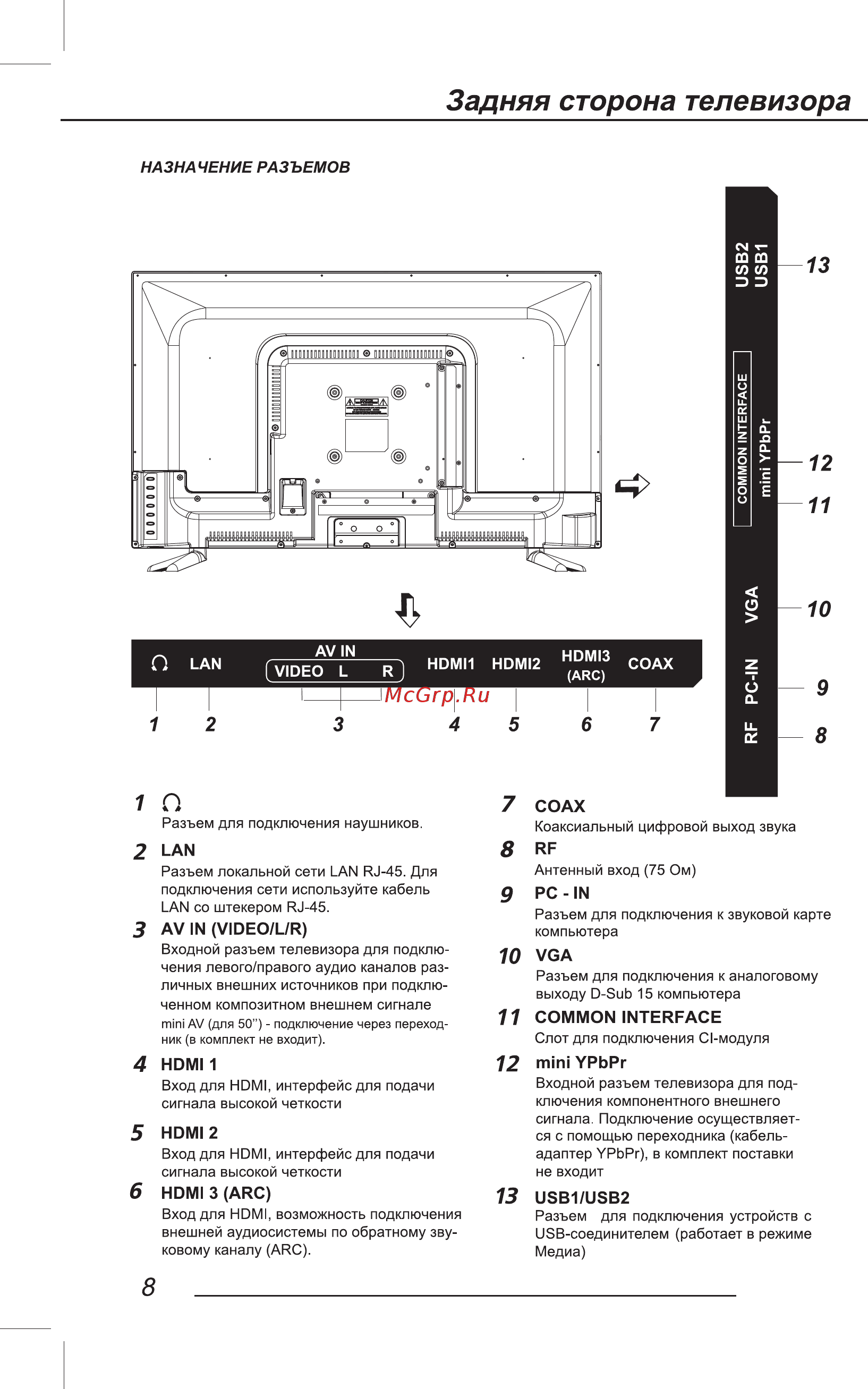 Задняя сторона телевизора

НАЗНАЧЕНИЕ РАЗЪЕМОВ

USB2
USB1
13

COMMON INTERFACE
mini YPbPr
12
11

VGA
10

PC-IN
9

RF
8

LAN
AV IN
VIDEO L R
HDMI1
HDMI2
HDMI3 (ARC)
COAX

McGrp.Ru

1 2 3 4 5 6 7

1
Разъем для подключения наушников.

2 LAN
Разъем локальной сети LAN RJ-45. Для подключения сети используйте кабель LAN со штекером RJ-45.

3 AV IN (VIDEO/L/R)
Входной разъем телевизора для подключения левого/правого аудио каналов различных внешних источников при подключенном композитном внешнем сигнале
mini AV (для 50'') - подключение через переходник (в комплект не входит).

4 HDMI 1
Вход для HDMI, интерфейс для подачи сигнала высокой четкости

5 HDMI 2
Вход для HDMI, интерфейс для подачи сигнала высокой четкости

6 HDMI 3 (ARC)
Вход для HDMI, возможность подключения внешней аудиосистемы по обратному звуковому каналу (ARC).

7 COAX
Коаксиальный цифровой выход звука

8 RF
Антенный вход (75 Ом)

9 PC - IN
Разъем для подключения к звуковой карте компьютера

10 VGA
Разъем для подключения к аналоговому выходу D-Sub 15 компьютера

11 COMMON INTERFACE
Слот для подключения CI-модуля

12 mini YPbPr
Входной разъем телевизора для подключения компонентного внешнего сигнала. Подключение осуществляется с помощью переходника (кабель-адаптер YPbPr), в комплект поставки не входит

13 USB1/USB2
Разъем для подключения устройств с USB-соединителем (работает в режиме Медиа)

8